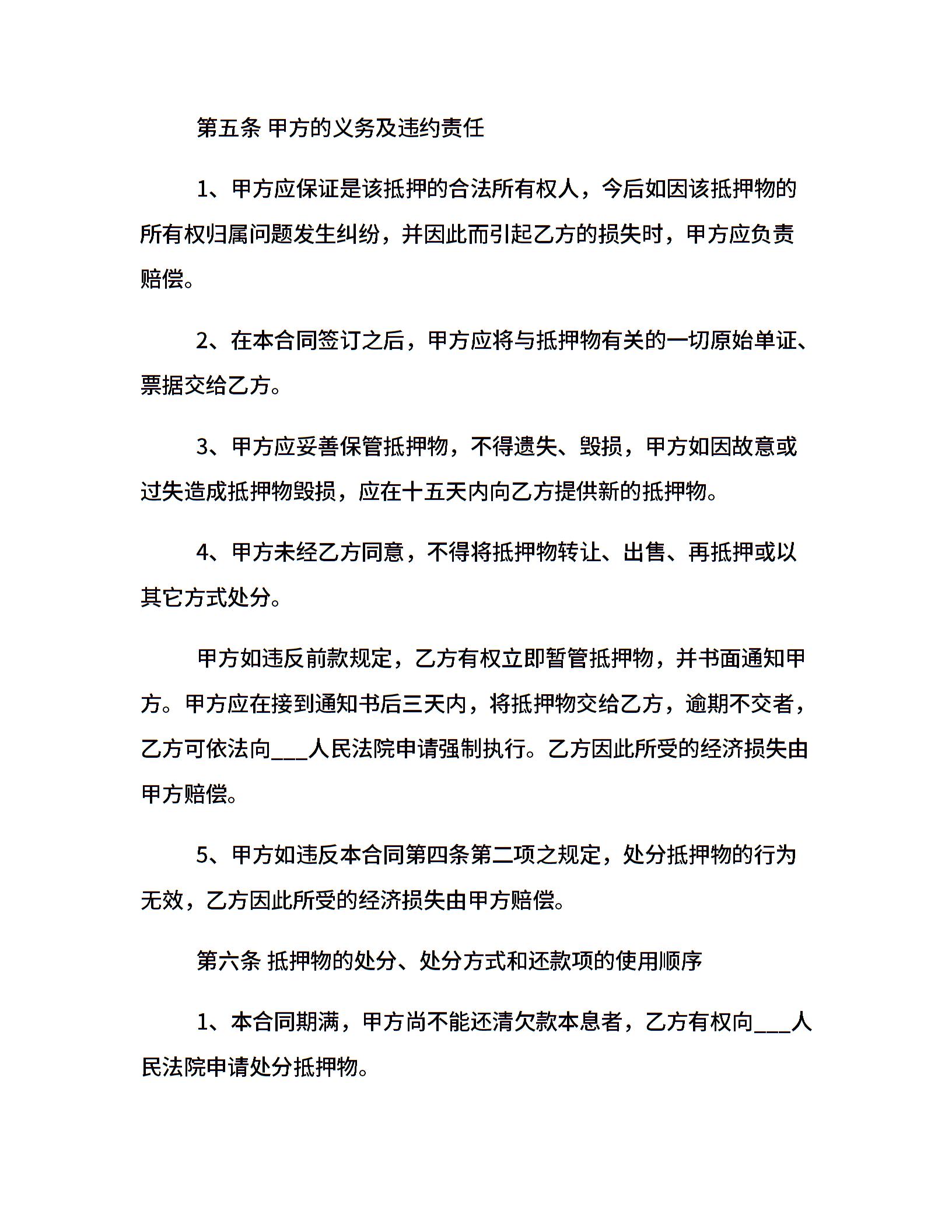 第五条 甲方的义务及违约责任

1、甲方应保证是该抵押的合法所有权人，今后如因该抵押物的所有权归属问题发生纠纷，并因此而引起乙方的损失时，甲方应负责赔偿。

2、在本合同签订之后，甲方应将与抵押物有关的一切原始单证、票据交给乙方。

3、甲方应妥善保管抵押物，不得遗失、毁损，甲方如因故意或过失造成抵押物毁损，应在十五天内向乙方提供新的抵押物。

4、甲方未经乙方同意，不得将抵押物转让、出售、再抵押或以其它方式处分。

甲方如违反前款规定，乙方有权立即暂管抵押物，并书面通知甲方。甲方应在接到通知书后三天内，将抵押物交给乙方，逾期不交者，乙方可依法向___人民法院申请强制执行。乙方因此所受的经济损失由甲方赔偿。

5、甲方如违反本合同第四条第二项之规定，处分抵押物的行为无效，乙方因此所受的经济损失由甲方赔偿。

第六条 抵押物的处分、处分方式和还款项的使用顺序

1、本合同期满，甲方尚不能还清欠款本息者，乙方有权向___人民法院申请处分抵押物。